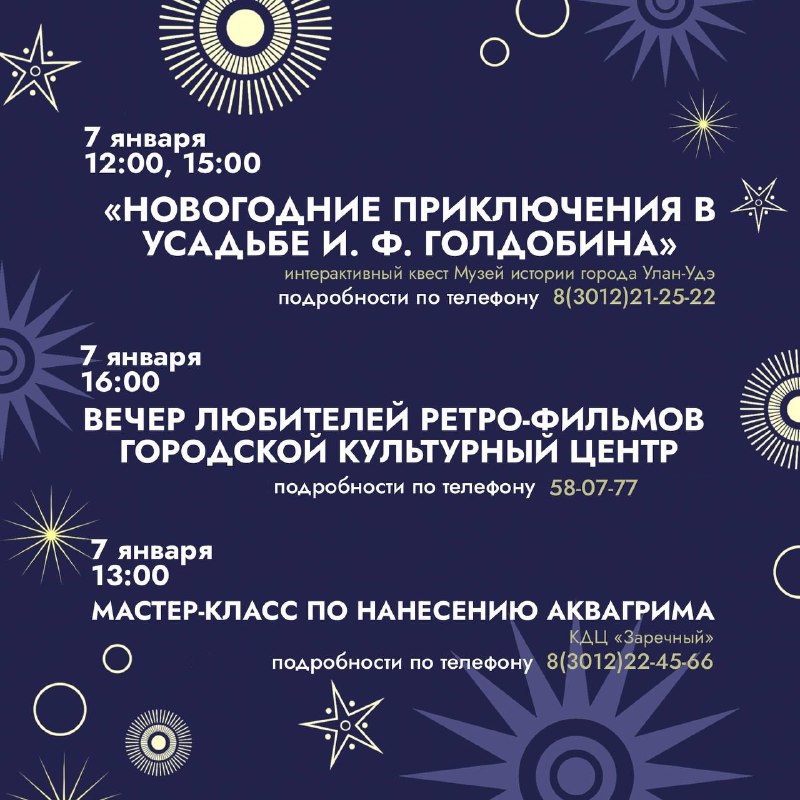 7 января
12:00, 15:00

«НОВОГОДНИЕ ПРИКЛЮЧЕНИЯ В УСАДЬБЕ И. Ф. ГОЛДОБИНА»

интерактивный квест Музей истории города Улан-Удэ

подробности по телефону 8(3012)21-25-22

7 января
16:00

ВЕЧЕР ЛЮБИТЕЛЕЙ РЕТРО-ФИЛЬМОВ
ГОРОДСКОЙ КУЛЬТУРНЫЙ ЦЕНТР

подробности по телефону 58-07-77

7 января
13:00

МАСТЕР-КЛАСС ПО НАНЕСЕНИЮ АКВАГРИМА

КДЦ «Заречный»

подробности по телефону 8(3012)22-45-66